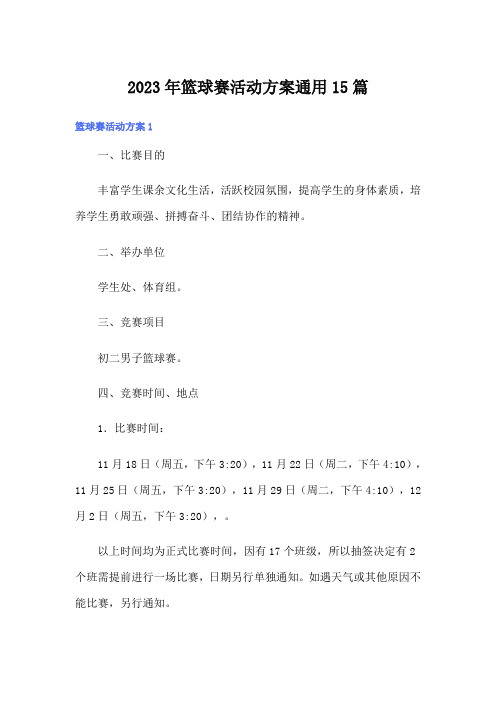 2023年篮球赛活动方案通用15篇

篮球赛活动方案1

一、比赛目的

丰富学生课余文化生活，活跃校园氛围，提高学生的身体素质，培养学生勇敢顽强、拼搏奋斗、团结协作的精神。

二、举办单位

学生处、体育组。

三、竞赛项目

初二男子篮球赛。

四、竞赛时间、地点

1. 比赛时间：

11月18日（周五，下午3:20），11月22日（周二，下午4:10），11月25日（周五，下午3:20），11月29日（周二，下午4:10），12月2日（周五，下午3:20），。

以上时间均为正式比赛时间，因有17个班级，所以抽签决定有2个班需提前进行一场比赛，日期另行单独通知。如遇天气或其他原因不能比赛，另行通知。